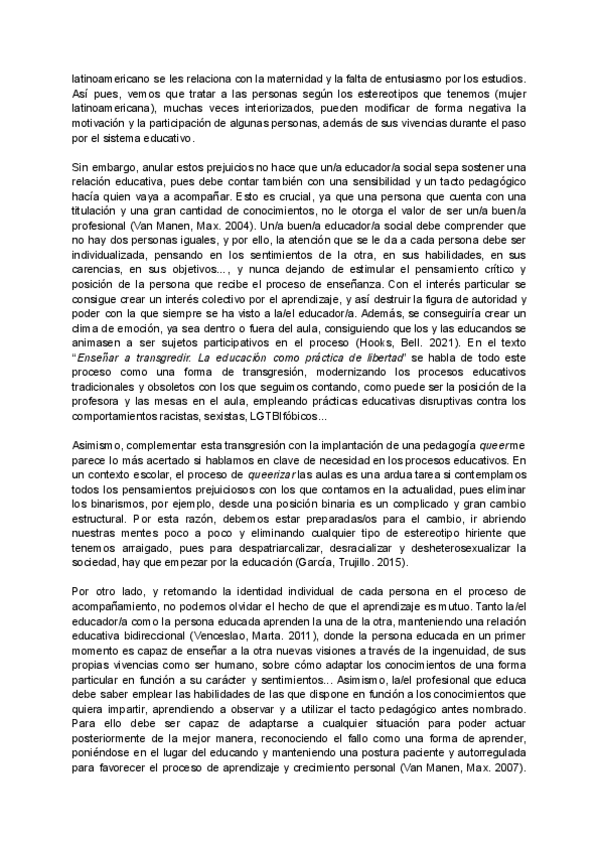 latinoamericano se les relaciona con la maternidad y la falta de entusiasmo por los estudios. Así pues, vemos que tratar a las personas según los estereotipos que tenemos (mujer latinoamericana), muchas veces interiorizados, pueden modificar de forma negativa la motivación y la participación de algunas personas, además de sus vivencias durante el paso por el sistema educativo.

Sin embargo, anular estos prejuicios no hace que un/a educador/a social sepa sostener una relación educativa, pues debe contar también con una sensibilidad y un tacto pedagógico hacía quien vaya a acompañar. Esto es crucial, ya que una persona que cuenta con una titulación y una gran cantidad de conocimientos, no le otorga el valor de ser un/a buen/a profesional (Van Manen, Max. 2004). Un/a buen/a educador/a social debe comprender que no hay dos personas iguales, y por ello, la atención que se le da a cada persona debe ser individualizada, pensando en los sentimientos de la otra, en sus habilidades, en sus carencias, en sus objetivos..., y nunca dejando de estimular el pensamiento crítico y posición de la persona que recibe el proceso de enseñanza. Con el interés particular se consigue crear un interés colectivo por el aprendizaje, y así destruir la figura de autoridad y poder con la que siempre se ha visto a la/el educador/a. Además, se conseguiría crear un clima de emoción, ya sea dentro o fuera del aula, consiguiendo que los y las educandos se animasen a ser sujetos participativos en el proceso (Hooks, Bell. 2021). En el texto "Enseñar a transgredir. La educación como práctica de libertad" se habla de todo este proceso como una forma de transgresión, modernizando los procesos educativos tradicionales y obsoletos con los que seguimos contando, como puede ser la posición de la profesora y las mesas en el aula, empleando prácticas educativas disruptivas contra los comportamientos racistas, sexistas, LGTBIfóbicos...

Asimismo, complementar esta transgresión con la implantación de una pedagogía queer me parece lo más acertado si hablamos en clave de necesidad en los procesos educativos. En un contexto escolar, el proceso de queerizar las aulas es una ardua tarea si contemplamos todos los pensamientos prejuiciosos con los que contamos en la actualidad, pues eliminar los binarismos, por ejemplo, desde una posición binaria es un complicado y gran cambio estructural. Por esta razón, debemos estar preparadas/os para el cambio, ir abriendo nuestras mentes poco a poco y eliminando cualquier tipo de estereotipo hiriente que tenemos arraigado, pues para despatriarcalizar, desracializar y desheterosexualizar la sociedad, hay que empezar por la educación (García, Trujillo. 2015).

Por otro lado, y retomando la identidad individual de cada persona en el proceso de acompañamiento, no podemos olvidar el hecho de que el aprendizaje es mutuo. Tanto la/el educador/a como la persona educada aprenden la una de la otra, manteniendo una relación educativa bidireccional (Venceslao, Marta. 2011), donde la persona educada en un primer momento es capaz de enseñar a la otra nuevas visiones a través de la ingenuidad, de sus propias vivencias como ser humano, sobre cómo adaptar los conocimientos de una forma particular en función a su carácter y sentimientos... Asimismo, la/el profesional que educa debe saber emplear las habilidades de las que dispone en función a los conocimientos que quiera impartir, aprendiendo a observar y a utilizar el tacto pedagógico antes nombrado. Para ello debe ser capaz de adaptarse a cualquier situación para poder actuar posteriormente de la mejor manera, reconociendo el fallo como una forma de aprender, poniéndose en el lugar del educando y manteniendo una postura paciente y autorregulada para favorecer el proceso de aprendizaje y crecimiento personal (Van Manen, Max. 2007).